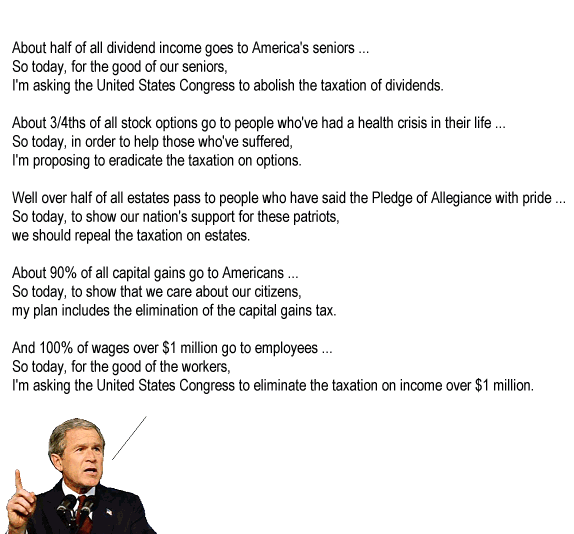 About half of all dividend income goes to America's seniors ...
So today, for the good of our seniors,
I'm asking the United States Congress to abolish the taxation of dividends.

About 3/4ths of all stock options go to people who've had a health crisis in their life ...
So today, in order to help those who've suffered,
I'm proposing to eradicate the taxation on options.

Well over half of all estates pass to people who have said the Pledge of Allegiance with pride ...
So today, to show our nation's support for these patriots,
we should repeal the taxation on estates.

About 90% of all capital gains go to Americans ...
So today, to show that we care about our citizens,
my plan includes the elimination of the capital gains tax.

And 100% of wages over \$1 million go to employees ...
So today, for the good of the workers,
I'm asking the United States Congress to eliminate the taxation on income over \$1 million.